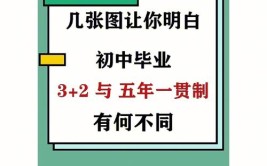 几张图让你明白

初中毕业

3+2 与 五年一贯制

有何不同